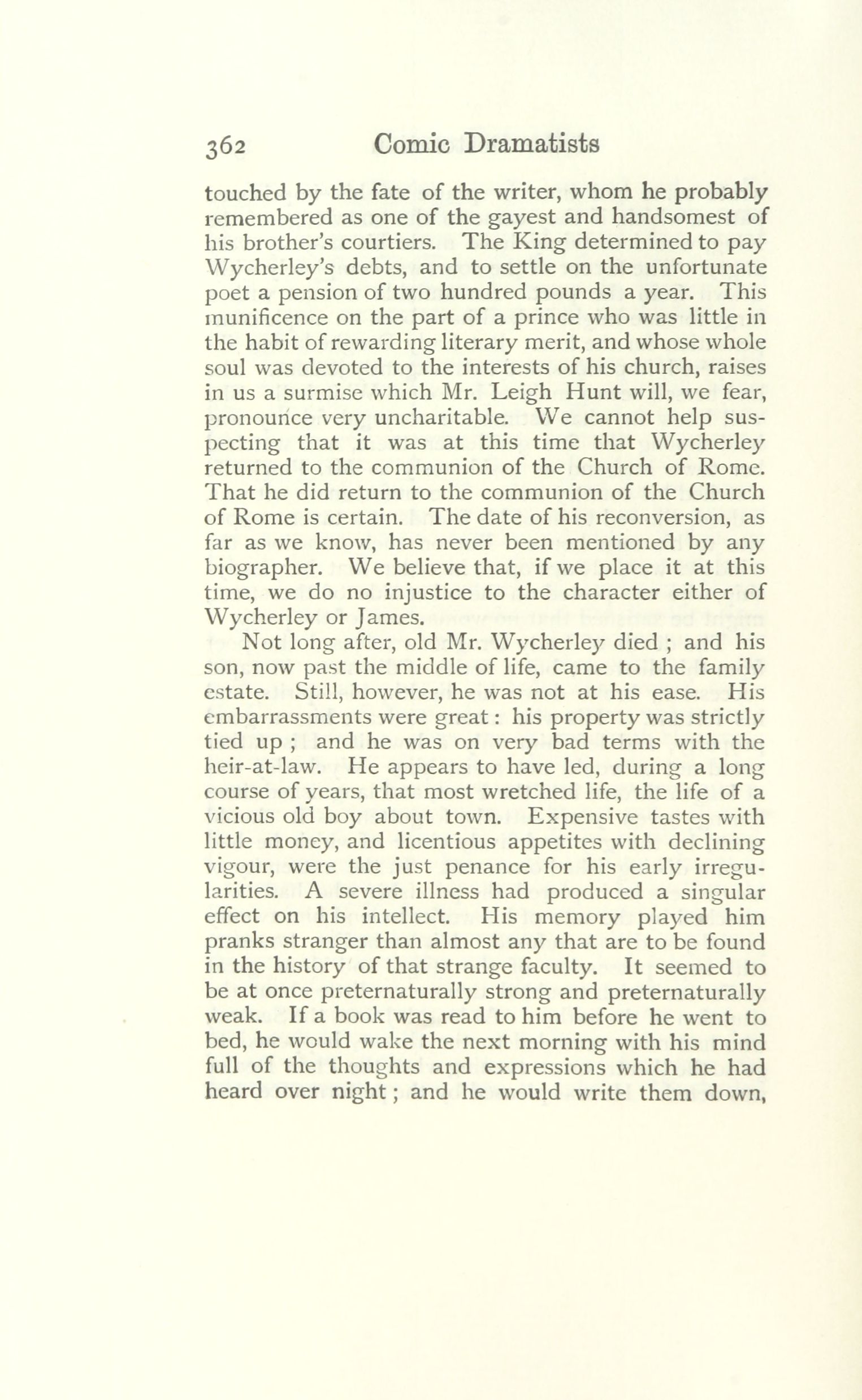 362 Comic Dramatists

touched by the fate of the writer, whom he probably remembered as one of the gayest and handsomest of his brother's courtiers. The King determined to pay Wycherley's debts, and to settle on the unfortunate poet a pension of two hundred pounds a year. This munificence on the part of a prince who was little in the habit of rewarding literary merit, and whose whole soul was devoted to the interests of his church, raises in us a surmise which Mr. Leigh Hunt will, we fear, pronounce very uncharitable. We cannot help suspecting that it was at this time that Wycherley returned to the communion of the Church of Rome. That he did return to the communion of the Church of Rome is certain. The date of his reconversion, as far as we know, has never been mentioned by any biographer. We believe that, if we place it at this time, we do no injustice to the character either of Wycherley or James.

Not long after, old Mr. Wycherley died ; and his son, now past the middle of life, came to the family estate. Still, however, he was not at his ease. His embarrassments were great : his property was strictly tied up ; and he was on very bad terms with the heir-at-law. He appears to have led, during a long course of years, that most wretched life, the life of a vicious old boy about town. Expensive tastes with little money, and licentious appetites with declining vigour, were the just penance for his early irregularities. A severe illness had produced a singular effect on his intellect. His memory played him pranks stranger than almost any that are to be found in the history of that strange faculty. It seemed to be at once preternaturally strong and preternaturally weak. If a book was read to him before he went to bed, he would wake the next morning with his mind full of the thoughts and expressions which he had heard over night ; and he would write them down,